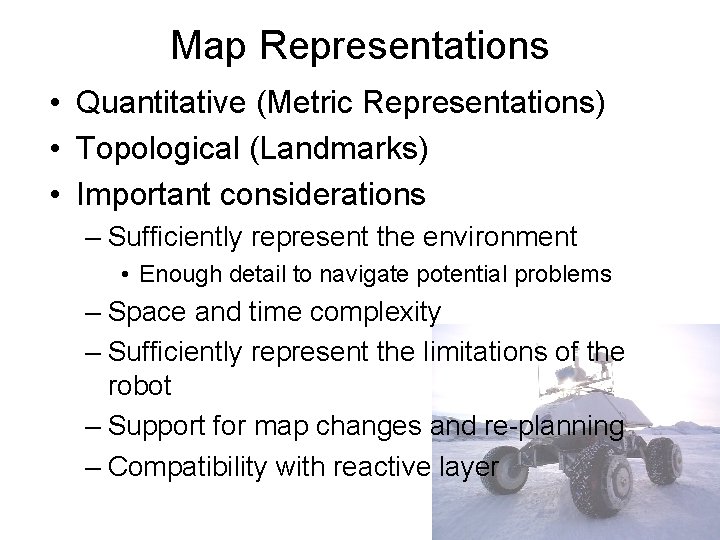 Map Representations

• Quantitative (Metric Representations)
• Topological (Landmarks)
• Important considerations
– Sufficiently represent the environment
• Enough detail to navigate potential problems
– Space and time complexity
– Sufficiently represent the limitations of the robot
– Support for map changes and re-planning
– Compatibility with reactive layer